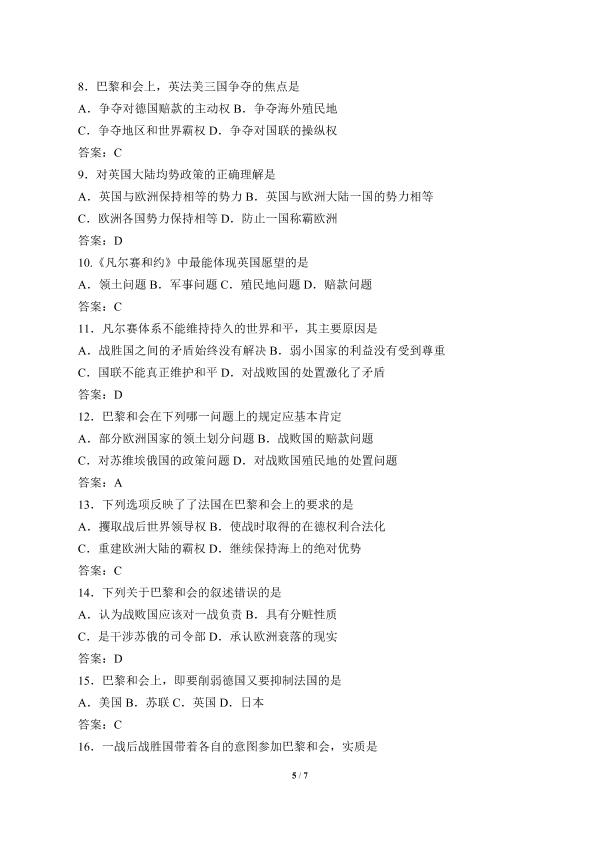 8．巴黎和会上，英法美三国争夺的焦点是
A．争夺对德国赔款的主动权 B．争夺海外殖民地
C．争夺地区和世界霸权 D．争夺对国联的操纵权
答案：C
9．对英国大陆均势政策的正确理解是
A．英国与欧洲保持相等的势力 B．英国与欧洲大陆一国的势力相等
C．欧洲各国势力保持相等 D．防止一国称霸欧洲
答案：D
10.《凡尔赛和约》中最能体现英国愿望的是
A．领土问题 B．军事问题 C．殖民地问题 D．赔款问题
答案：C
11．凡尔赛体系不能维持持久的世界和平，其主要原因是
A．战胜国之间的矛盾始终没有解决 B．弱小国家的利益没有受到尊重
C．国联不能真正维护和平 D．对战败国的处置激化了矛盾
答案：D
12．巴黎和会在下列哪一问题上的规定应基本肯定
A．部分欧洲国家的领土划分问题 B．战败国的赔款问题
C．对苏维埃俄国的政策问题 D．对战败国殖民地的处置问题
答案：A
13．下列选项反映了了法国在巴黎和会上的要求的是
A．攫取战后世界领导权 B．使战时取得的在德权利合法化
C．重建欧洲大陆的霸权 D．继续保持海上的绝对优势
答案：C
14．下列关于巴黎和会的叙述错误的是
A．认为战败国应该对一战负责 B．具有分赃性质
C．是干涉苏俄的司令部 D．承认欧洲衰落的现实
答案：D
15．巴黎和会上，即要削弱德国又要抑制法国的是
A．美国 B．苏联 C．英国 D．日本
答案：C
16．一战后战胜国带着各自的意图参加巴黎和会，实质是
5 / 7